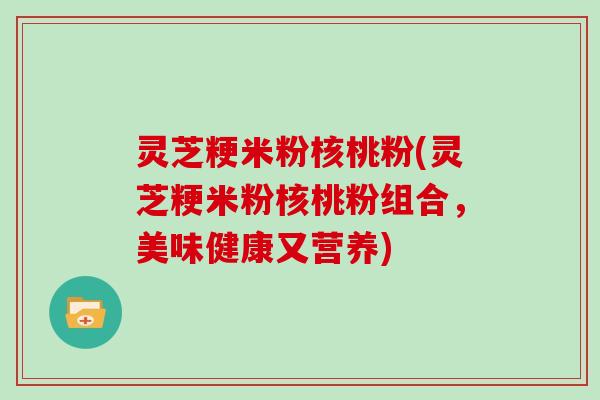 灵芝粳米粉核桃粉(灵芝粳米粉核桃粉组合，美味健康又营养)